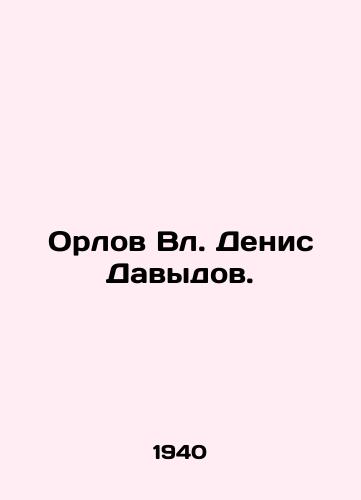 Орлов Вл. Денис Давыдов.

1940